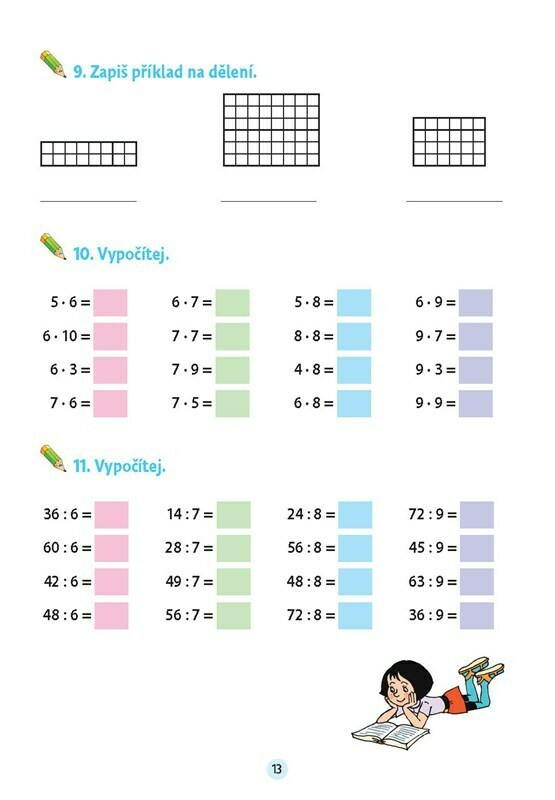 9. Zapiš příklad na dělení.

10. Vypočítej.

$5 \cdot 6 =$
$6 \cdot 10 =$
$6 \cdot 3 =$
$7 \cdot 6 =$

$6 \cdot 7 =$
$7 \cdot 7 =$
$7 \cdot 9 =$
$7 \cdot 5 =$

$5 \cdot 8 =$
$8 \cdot 8 =$
$4 \cdot 8 =$
$6 \cdot 8 =$

$6 \cdot 9 =$
$9 \cdot 7 =$
$9 \cdot 3 =$
$9 \cdot 9 =$

11. Vypočítej.

$36 : 6 =$
$60 : 6 =$
$42 : 6 =$
$48 : 6 =$

$14 : 7 =$
$28 : 7 =$
$49 : 7 =$
$56 : 7 =$

$24 : 8 =$
$56 : 8 =$
$48 : 8 =$
$72 : 8 =$

$72 : 9 =$
$45 : 9 =$
$63 : 9 =$
$36 : 9 =$

13